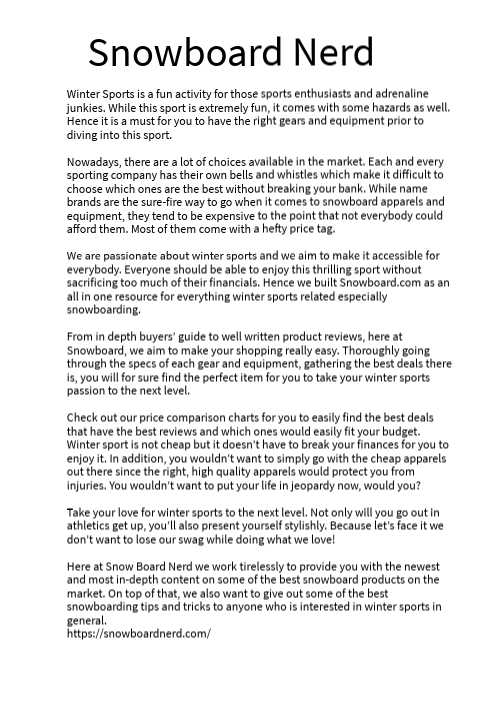 Snowboard Nerd

Winter Sports is a fun activity for those sports enthusiasts and adrenaline junkies. While this sport is extremely fun, it comes with some hazards as well. Hence it is a must for you to have the right gears and equipment prior to diving into this sport.

Nowadays, there are a lot of choices available in the market. Each and every sporting company has their own bells and whistles which make it difficult to choose which ones are the best without breaking your bank. While name brands are the sure-fire way to go when it comes to snowboard apparels and equipment, they tend to be expensive to the point that not everybody could afford them. Most of them come with a hefty price tag.

We are passionate about winter sports and we aim to make it accessible for everybody. Everyone should be able to enjoy this thrilling sport without sacrificing too much of their financials. Hence we built Snowboard.com as an all in one resource for everything winter sports related especially snowboarding.

From in depth buyers' guide to well written product reviews, here at Snowboard, we aim to make your shopping really easy. Thoroughly going through the specs of each gear and equipment, gathering the best deals there is, you will for sure find the perfect item for you to take your winter sports passion to the next level.

Check out our price comparison charts for you to easily find the best deals that have the best reviews and which ones would easily fit your budget. Winter sport is not cheap but it doesn't have to break your finances for you to enjoy it. In addition, you wouldn't want to simply go with the cheap apparels out there since the right, high quality apparels would protect you from injuries. You wouldn't want to put your life in jeopardy now, would you?

Take your love for winter sports to the next level. Not only will you go out in athletics get up, you'll also present yourself stylishly. Because let's face it we don't want to lose our swag while doing what we love!

Here at Snow Board Nerd we work tirelessly to provide you with the newest and most in-depth content on some of the best snowboard products on the market. On top of that, we also want to give out some of the best snowboarding tips and tricks to anyone who is interested in winter sports in general.
https://snowboardnerd.com/